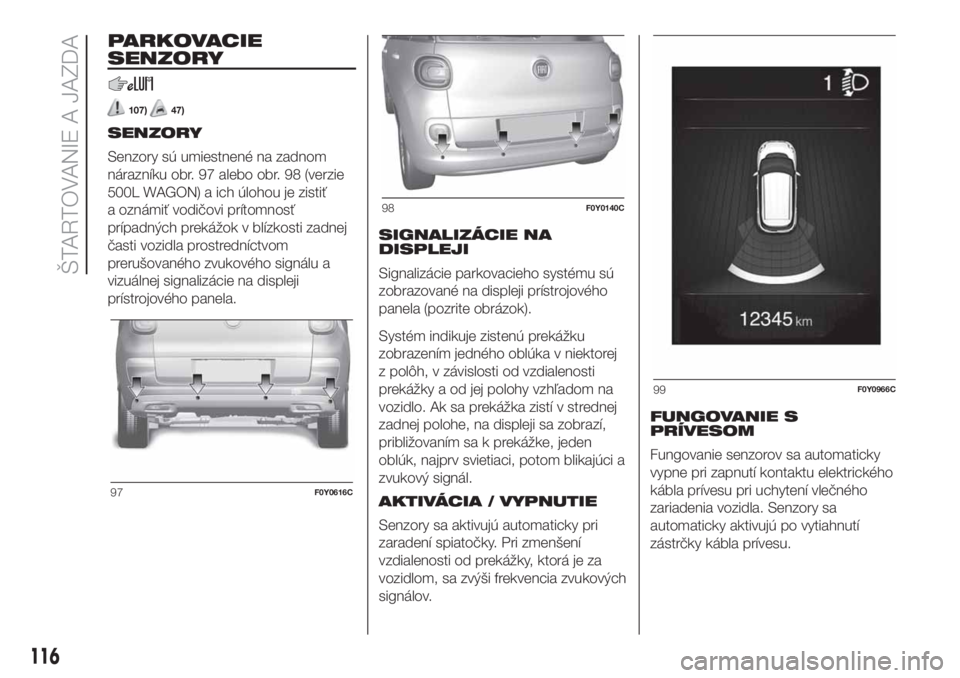 ŠTARTOVANIE A JAZDA

PARKOVACIE SENZORY

107) 47)

SENZORY

Senzory sú umiestnené na zadnom nárazníku obr. 97 alebo obr. 98 (verzie 500L WAGON) a ich úlohou je zistiť a oznámiť vodičovi prítomnosť prípadných prekážok v blízkosti zadnej časti vozidla prostredníctvom prerušovaného zvukového signálu a vizuálnej signalizácie na displeji prístrojového panela.

97 F0Y0616C

98 F0Y0140C

SIGNALIZÁCIE NA DISPLEJI

Signalizácie parkovacieho systému sú zobrazované na displeji prístrojového panela (pozrite obrázok).

Systém indikuje zistenú prekážku zobrazením jedného oblúka v niektorej z polôh, v závislosti od vzdialenosti prekážky a od jej polohy vzhľadom na vozidlo. Ak sa prekážka zistí v strednej zadnej polohe, na displeji sa zobrazí, približovaním sa k prekážke, jeden oblúk, najprv svietiaci, potom blikajúci a zvukový signál.

AKTIVÁCIA / VYPNUTIE

Senzory sa aktivujú automaticky pri zaradení spiatočky. Pri zmenšení vzdialenosti od prekážky, ktorá je za vozidlom, sa zvýši frekvencia zvukových signálov.

1

12345 km

99 F0Y0966C

FUNGOVANIE S PRÍVESOM

Fungovanie senzorov sa automaticky vypne pri zapnutí kontaktu elektrického kábla prívesu pri uchytení vlečného zariadenia vozidla. Senzory sa automaticky aktivujú po vytiahnutí zástrčky kábla prívesu.

116

carmanualsonline.info